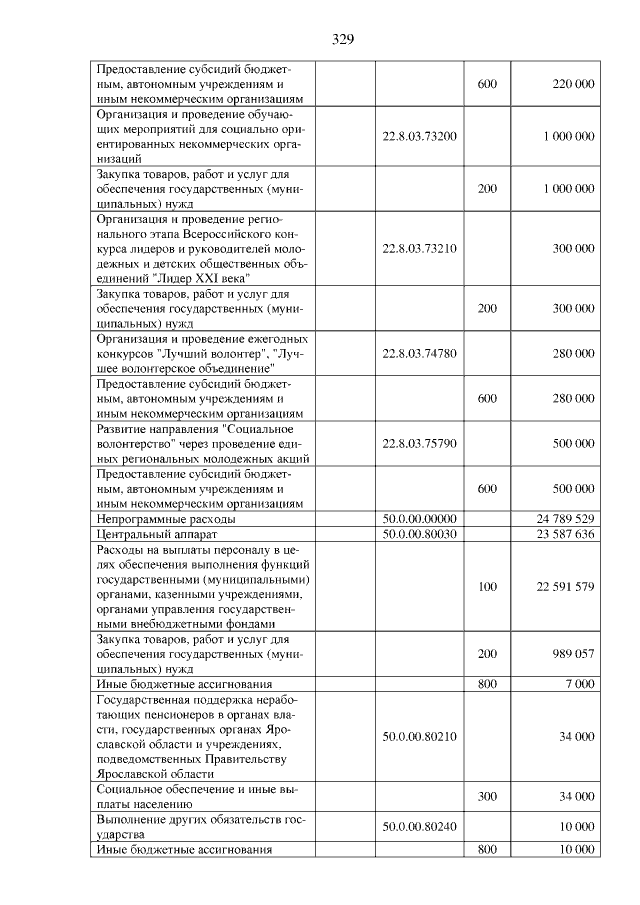 329

| Предоставление субсидий бюджетным, автономным учреждениям и иным некоммерческим организациям | | 600 | 220 000 |
|---|---|---|---|
| Организация и проведение обучающих мероприятий для социально ориентированных некоммерческих организаций | 22.8.03.73200 | | 1 000 000 |
| Закупка товаров, работ и услуг для обеспечения государственных (муниципальных) нужд | | 200 | 1 000 000 |
| Организация и проведение регионального этапа Всероссийского конкурса лидеров и руководителей молодежных и детских общественных объединений "Лидер XXI века" | 22.8.03.73210 | | 300 000 |
| Закупка товаров, работ и услуг для обеспечения государственных (муниципальных) нужд | | 200 | 300 000 |
| Организация и проведение ежегодных конкурсов "Лучший волонтер", "Лучшее волонтерское объединение" | 22.8.03.74780 | | 280 000 |
| Предоставление субсидий бюджетным, автономным учреждениям и иным некоммерческим организациям | | 600 | 280 000 |
| Развитие направления "Социальное волонтерство" через проведение единых региональных молодежных акций | 22.8.03.75790 | | 500 000 |
| Предоставление субсидий бюджетным, автономным учреждениям и иным некоммерческим организациям | | 600 | 500 000 |
| Непрограммные расходы | 50.0.00.00000 | | 24 789 529 |
| Центральный аппарат | 50.0.00.80030 | | 23 587 636 |
| Расходы на выплаты персоналу в целях обеспечения выполнения функций государственными (муниципальными) органами, казенными учреждениями, органами управления государственными внебюджетными фондами | | 100 | 22 591 579 |
| Закупка товаров, работ и услуг для обеспечения государственных (муниципальных) нужд | | 200 | 989 057 |
| Иные бюджетные ассигнования | | 800 | 7 000 |
| Государственная поддержка неработающих пенсионеров в органах власти, государственных органах Ярославской области и учреждениях, подведомственных Правительству Ярославской области | 50.0.00.80210 | | 34 000 |
| Социальное обеспечение и иные выплаты населению | | 300 | 34 000 |
| Выполнение других обязательств государства | 50.0.00.80240 | | 10 000 |
| Иные бюджетные ассигнования | | 800 | 10 000 |